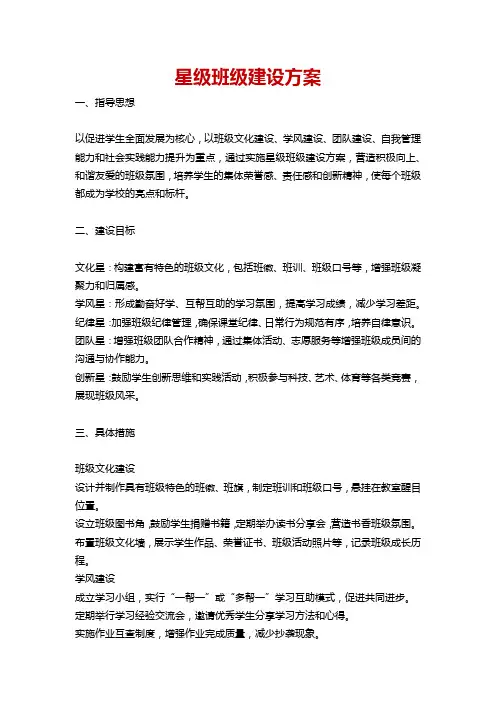 星级班级建设方案

一、指导思想

以促进学生全面发展为核心，以班级文化建设、学风建设、团队建设、自我管理能力和社会实践能力提升为重点，通过实施星级班级建设方案，营造积极向上、和谐友爱的班级氛围，培养学生的集体荣誉感、责任感和创新精神，使每个班级都成为学校的亮点和标杆。

二、建设目标

文化星：构建富有特色的班级文化，包括班徽、班训、班级口号等，增强班级凝聚力和归属感。
学风星：形成勤奋好学、互帮互助的学习氛围，提高学习成绩，减少学习差距。
纪律星：加强班级纪律管理，确保课堂纪律、日常行为规范有序，培养自律意识。
团队星：增强班级团队合作精神，通过集体活动、志愿服务等增强班级成员间的沟通与协作能力。
创新星：鼓励学生创新思维和实践活动，积极参与科技、艺术、体育等各类竞赛，展现班级风采。

三、具体措施

班级文化建设
设计并制作具有班级特色的班徽、班旗，制定班训和班级口号，悬挂在教室醒目位置。
设立班级图书角，鼓励学生捐赠书籍，定期举办读书分享会，营造书香班级氛围。
布置班级文化墙，展示学生作品、荣誉证书、班级活动照片等，记录班级成长历程。
学风建设
成立学习小组，实行“一帮一”或“多帮一”学习互助模式，促进共同进步。
定期举行学习经验交流会，邀请优秀学生分享学习方法和心得。
实施作业互查制度，增强作业完成质量，减少抄袭现象。